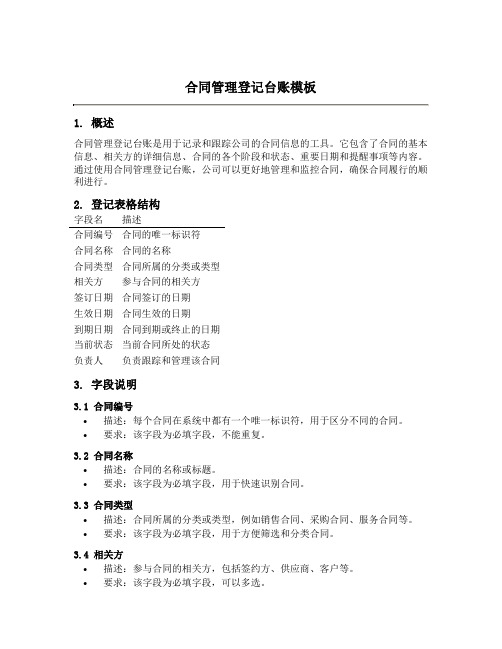 合同管理登记台账模板

1. 概述

合同管理登记台账是用于记录和跟踪公司的合同信息的工具。它包含了合同的基本信息、相关方的详细信息、合同的各个阶段和状态、重要日期和提醒事项等内容。通过使用合同管理登记台账，公司可以更好地管理和监控合同，确保合同履行的顺利进行。

2. 登记表格结构

| 字段名 | 描述 |
|---|---|
| 合同编号 | 合同的唯一标识符 |
| 合同名称 | 合同的名称 |
| 合同类型 | 合同所属的分类或类型 |
| 相关方 | 参与合同的相关方 |
| 签订日期 | 合同签订的日期 |
| 生效日期 | 合同生效的日期 |
| 到期日期 | 合同到期或终止的日期 |
| 当前状态 | 当前合同所处的状态 |
| 负责人 | 负责跟踪和管理该合同 |

3. 字段说明

3.1 合同编号

• 描述：每个合同在系统中都有一个唯一标识符，用于区分不同的合同。
• 要求：该字段为必填字段，不能重复。

3.2 合同名称

• 描述：合同的名称或标题。
• 要求：该字段为必填字段，用于快速识别合同。

3.3 合同类型

• 描述：合同所属的分类或类型，例如销售合同、采购合同、服务合同等。
• 要求：该字段为必填字段，用于方便筛选和分类合同。

3.4 相关方

• 描述：参与合同的相关方，包括签约方、供应商、客户等。
• 要求：该字段为必填字段，可以多选。